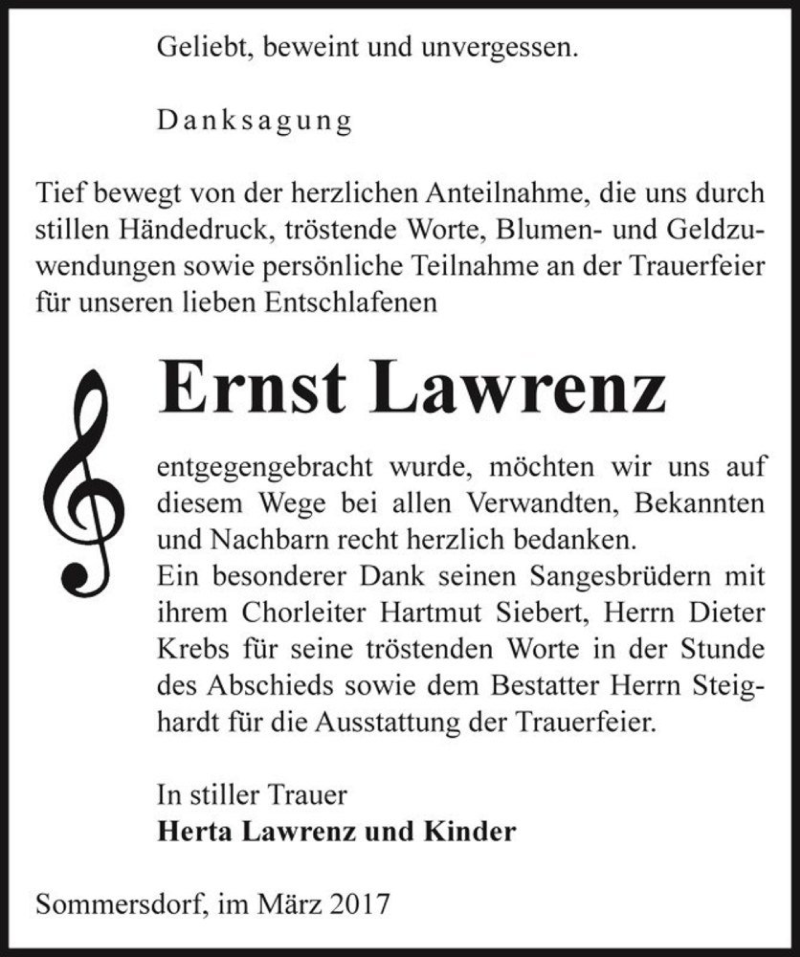 Geliebt, beweint und unvergessen.

Danksagung

Tief bewegt von der herzlichen Anteilnahme, die uns durch stillen Händedruck, tröstende Worte, Blumen- und Geldzuwendungen sowie persönliche Teilnahme an der Trauerfeier für unseren lieben Entschlafenen

Ernst Lawrenz

entgegengebracht wurde, möchten wir uns auf diesem Wege bei allen Verwandten, Bekannten und Nachbarn recht herzlich bedanken.
Ein besonderer Dank seinen Sangesbrüdern mit ihrem Chorleiter Hartmut Siebert, Herrn Dieter Krebs für seine tröstenden Worte in der Stunde des Abschieds sowie dem Bestatter Herrn Steighardt für die Ausstattung der Trauerfeier.

In stiller Trauer
Herta Lawrenz und Kinder

Sommersdorf, im März 2017